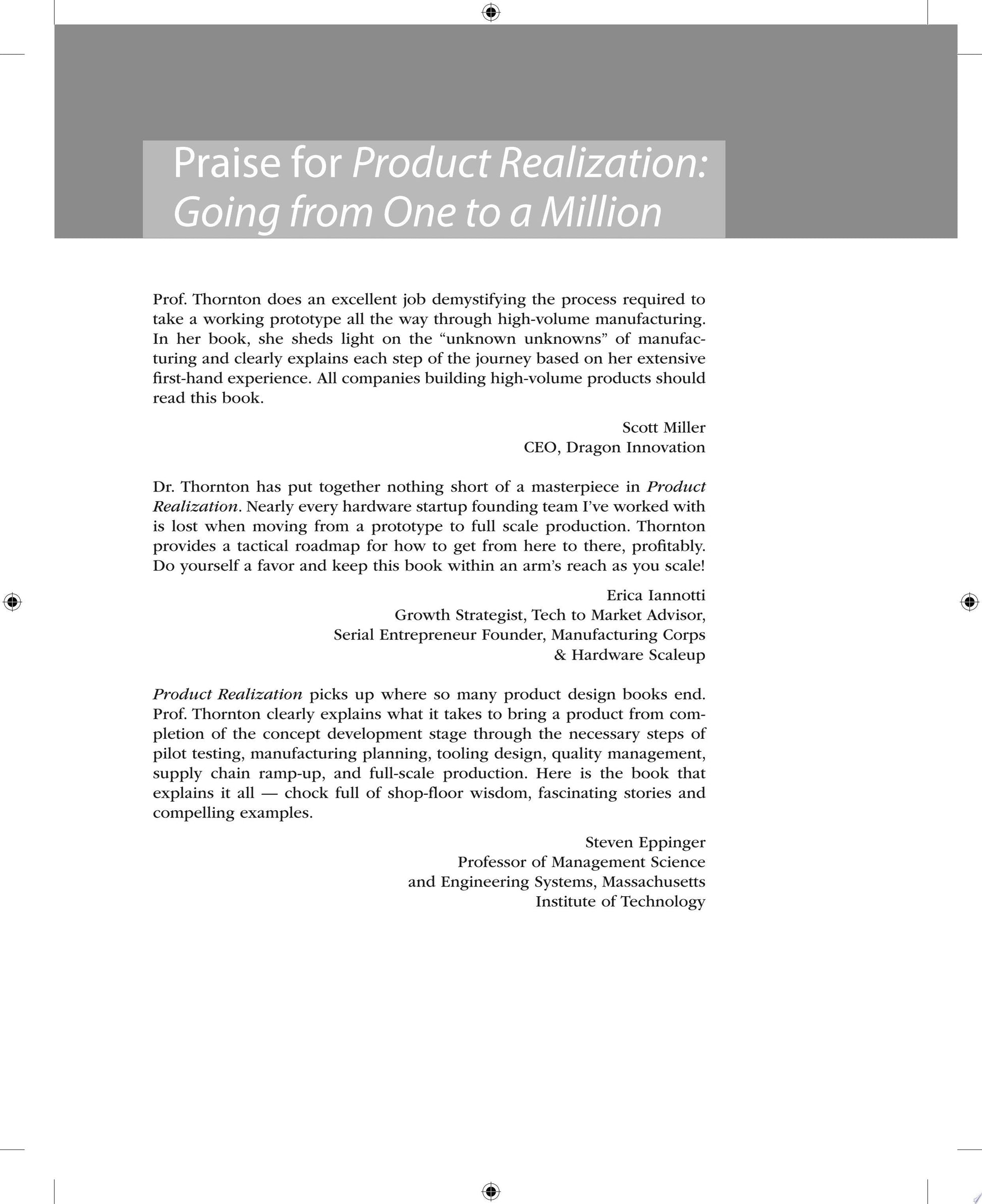 Praise for Product Realization: Going from One to a Million

Prof. Thornton does an excellent job demystifying the process required to take a working prototype all the way through high-volume manufacturing. In her book, she sheds light on the "unknown unknowns" of manufacturing and clearly explains each step of the journey based on her extensive first-hand experience. All companies building high-volume products should read this book.

Scott Miller
CEO, Dragon Innovation

Dr. Thornton has put together nothing short of a masterpiece in Product Realization. Nearly every hardware startup founding team I've worked with is lost when moving from a prototype to full scale production. Thornton provides a tactical roadmap for how to get from here to there, profitably. Do yourself a favor and keep this book within an arm's reach as you scale!

Erica Iannotti
Growth Strategist, Tech to Market Advisor,
Serial Entrepreneur Founder, Manufacturing Corps
& Hardware Scaleup

Product Realization picks up where so many product design books end. Prof. Thornton clearly explains what it takes to bring a product from completion of the concept development stage through the necessary steps of pilot testing, manufacturing planning, tooling design, quality management, supply chain ramp-up, and full-scale production. Here is the book that explains it all — chock full of shop-floor wisdom, fascinating stories and compelling examples.

Steven Eppinger
Professor of Management Science
and Engineering Systems, Massachusetts
Institute of Technology